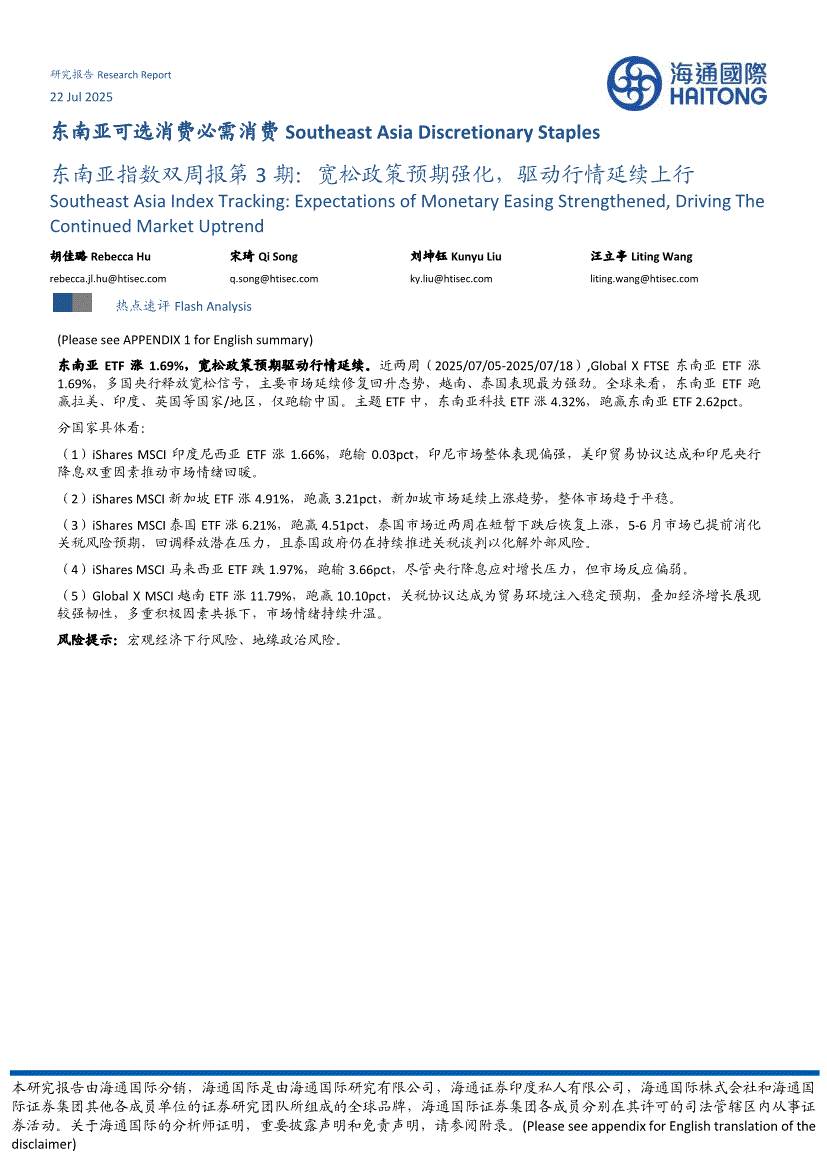 研究报告 Research Report
22 Jul 2025

海通國際
HAITONG

东南亚可选消费必需消费 Southeast Asia Discretionary Staples

东南亚指数双周报第 3 期：宽松政策预期强化，驱动行情延续上行
Southeast Asia Index Tracking: Expectations of Monetary Easing Strengthened, Driving The Continued Market Uptrend

胡佳璐 Rebecca Hu
rebecca.jl.hu@htisec.com

宋琦 Qi Song
q.song@htisec.com

刘坤钰 Kunyu Liu
ky.liu@htisec.com

汪立亭 Liting Wang
liting.wang@htisec.com

热点速评 Flash Analysis

(Please see APPENDIX 1 for English summary)

东南亚 ETF 涨 1.69%，宽松政策预期驱动行情延续。近两周（2025/07/05-2025/07/18）,Global X FTSE 东南亚 ETF 涨 1.69%，多国央行释放宽松信号，主要市场延续修复回升态势，越南、泰国表现最为强劲。全球来看，东南亚 ETF 跑赢拉美、印度、英国等国家/地区，仅跑输中国。主题 ETF 中，东南亚科技 ETF 涨 4.32%，跑赢东南亚 ETF 2.62pct。

分国家具体看：

（1）iShares MSCI 印度尼西亚 ETF 涨 1.66%，跑输 0.03pct，印尼市场整体表现偏强，美印贸易协议达成和印尼央行降息双重因素推动市场情绪回暖。

（2）iShares MSCI 新加坡 ETF 涨 4.91%，跑赢 3.21pct，新加坡市场延续上涨趋势，整体市场趋于平稳。

（3）iShares MSCI 泰国 ETF 涨 6.21%，跑赢 4.51pct，泰国市场近两周在短暂下跌后恢复上涨，5-6 月市场已提前消化关税风险预期，回调释放潜在压力，且泰国政府仍在持续推进关税谈判以化解外部风险。

（4）iShares MSCI 马来西亚 ETF 跌 1.97%，跑输 3.66pct，尽管央行降息应对增长压力，但市场反应偏弱。

（5）Global X MSCI 越南 ETF 涨 11.79%，跑赢 10.10pct，关税协议达成为贸易环境注入稳定预期，叠加经济增长展现较强韧性，多重积极因素共振下，市场情绪持续升温。

风险提示：宏观经济下行风险、地缘政治风险。

本研究报告由海通国际分销，海通国际是由海通国际研究有限公司，海通证券印度私人有限公司，海通国际株式会社和海通国际证券集团其他各成员单位的证券研究团队所组成的全球品牌，海通国际证券集团各成员分别在其许可的司法管辖区内从事证券活动。关于海通国际的分析师证明，重要披露声明和免责声明，请参阅附录。(Please see appendix for English translation of the disclaimer)